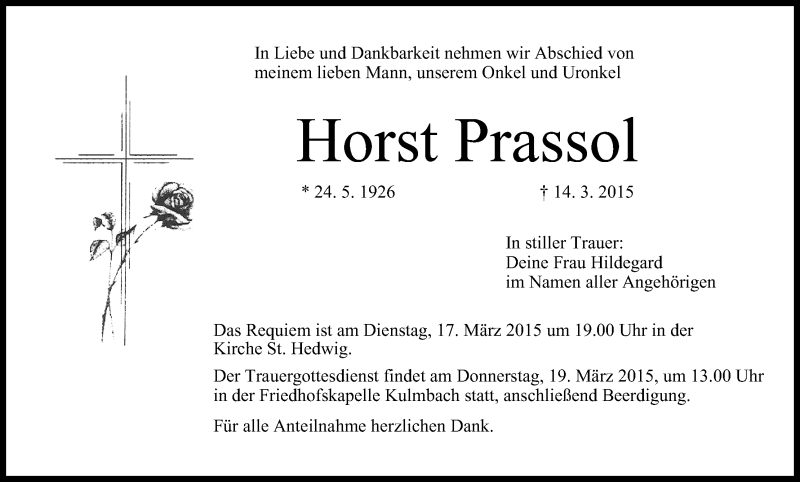 In Liebe und Dankbarkeit nehmen wir Abschied von meinem lieben Mann, unserem Onkel und Uronkel

Horst Prassol

* 24. 5. 1926 † 14. 3. 2015

In stiller Trauer:
Deine Frau Hildegard
im Namen aller Angehörigen

Das Requiem ist am Dienstag, 17. März 2015 um 19.00 Uhr in der Kirche St. Hedwig.

Der Trauergottesdienst findet am Donnerstag, 19. März 2015, um 13.00 Uhr in der Friedhofskapelle Kulmbach statt, anschließend Beerdigung.

Für alle Anteilnahme herzlichen Dank.